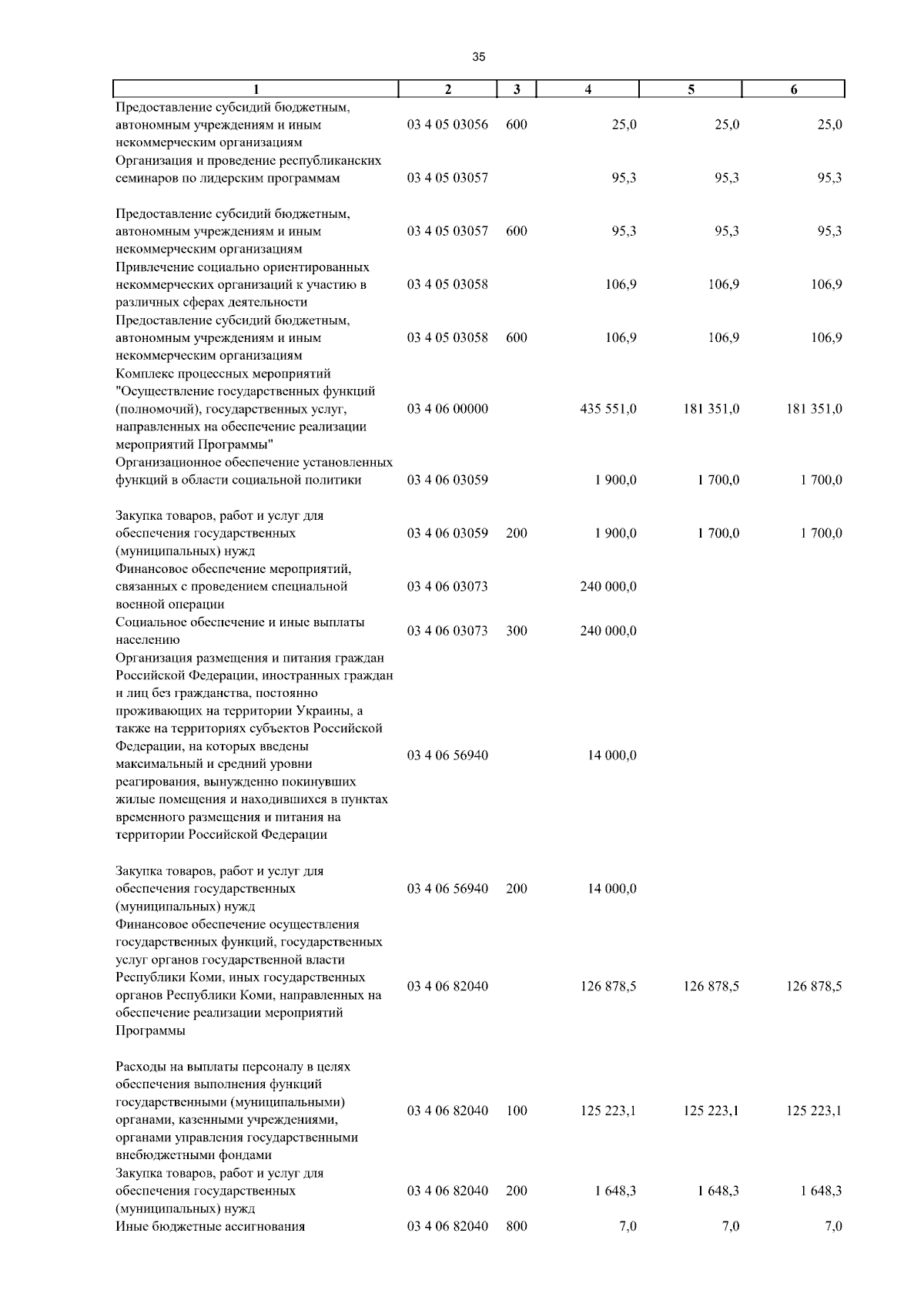 35

| 1 | 2 | 3 | 4 | 5 | 6 |
|---|---|---|---|---|---|
| Предоставление субсидий бюджетным, автономным учреждениям и иным некоммерческим организациям | 03 4 05 03056 | 600 | 25,0 | 25,0 | 25,0 |
| Организация и проведение республиканских семинаров по лидерским программам | 03 4 05 03057 | | 95,3 | 95,3 | 95,3 |
| Предоставление субсидий бюджетным, автономным учреждениям и иным некоммерческим организациям | 03 4 05 03057 | 600 | 95,3 | 95,3 | 95,3 |
| Привлечение социально ориентированных некоммерческих организаций к участию в различных сферах деятельности | 03 4 05 03058 | | 106,9 | 106,9 | 106,9 |
| Предоставление субсидий бюджетным, автономным учреждениям и иным некоммерческим организациям | 03 4 05 03058 | 600 | 106,9 | 106,9 | 106,9 |
| Комплекс процессных мероприятий "Осуществление государственных функций (полномочий), государственных услуг, направленных на обеспечение реализации мероприятий Программы" | 03 4 06 00000 | | 435 551,0 | 181 351,0 | 181 351,0 |
| Организационное обеспечение установленных функций в области социальной политики | 03 4 06 03059 | | 1 900,0 | 1 700,0 | 1 700,0 |
| Закупка товаров, работ и услуг для обеспечения государственных (муниципальных) нужд | 03 4 06 03059 | 200 | 1 900,0 | 1 700,0 | 1 700,0 |
| Финансовое обеспечение мероприятий, связанных с проведением специальной военной операции | 03 4 06 03073 | | 240 000,0 | | |
| Социальное обеспечение и иные выплаты населению | 03 4 06 03073 | 300 | 240 000,0 | | |
| Организация размещения и питания граждан Российской Федерации, иностранных граждан и лиц без гражданства, постоянно проживающих на территории Украины, а также на территориях субъектов Российской Федерации, на которых введены максимальный и средний уровни реагирования, вынужденно покинувших жилые помещения и находившихся в пунктах временного размещения и питания на территории Российской Федерации | 03 4 06 56940 | | 14 000,0 | | |
| Закупка товаров, работ и услуг для обеспечения государственных (муниципальных) нужд | 03 4 06 56940 | 200 | 14 000,0 | | |
| Финансовое обеспечение осуществления государственных функций, государственных услуг органов государственной власти Республики Коми, иных государственных органов Республики Коми, направленных на обеспечение реализации мероприятий Программы | 03 4 06 82040 | | 126 878,5 | 126 878,5 | 126 878,5 |
| Расходы на выплаты персоналу в целях обеспечения выполнения функций государственными (муниципальными) органами, казенными учреждениями, органами управления государственными внебюджетными фондами | 03 4 06 82040 | 100 | 125 223,1 | 125 223,1 | 125 223,1 |
| Закупка товаров, работ и услуг для обеспечения государственных (муниципальных) нужд | 03 4 06 82040 | 200 | 1 648,3 | 1 648,3 | 1 648,3 |
| Иные бюджетные ассигнования | 03 4 06 82040 | 800 | 7,0 | 7,0 | 7,0 |